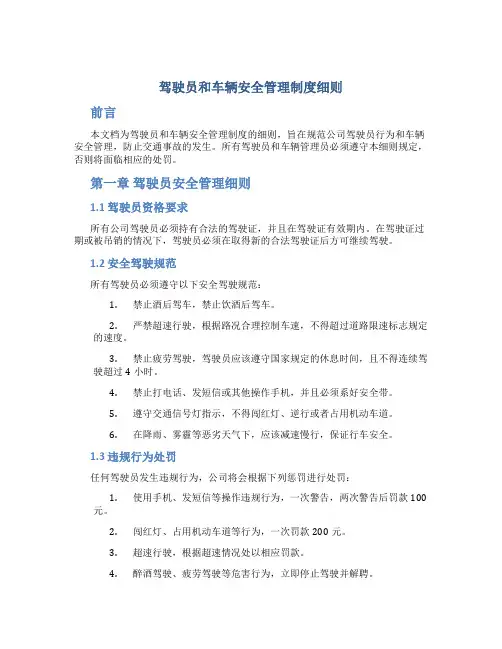 驾驶员和车辆安全管理制度细则

前言

本文档为驾驶员和车辆安全管理制度的细则，旨在规范公司驾驶员行为和车辆安全管理，防止交通事故的发生。所有驾驶员和车辆管理员必须遵守本细则规定，否则将面临相应的处罚。

第一章 驾驶员安全管理细则

1.1 驾驶员资格要求

所有公司驾驶员必须持有合法的驾驶证，并且在驾驶证有效期内。在驾驶证过期或被吊销的情况下，驾驶员必须在取得新的合法驾驶证后方可继续驾驶。

1.2 安全驾驶规范

所有驾驶员必须遵守以下安全驾驶规范：

1. 禁止酒后驾车，禁止饮酒后驾车。

2. 严禁超速行驶，根据路况合理控制车速，不得超过道路限速标志规定的速度。

3. 禁止疲劳驾驶，驾驶员应该遵守国家规定的休息时间，且不得连续驾驶超过 4 小时。

4. 禁止打电话、发短信或其他操作手机，并且必须系好安全带。

5. 遵守交通信号灯指示，不得闯红灯、逆行或者占用机动车道。

6. 在降雨、雾霾等恶劣天气下，应该减速慢行，保证行车安全。

1.3 违规行为处罚

任何驾驶员发生违规行为，公司将会根据下列惩罚进行处罚：

1. 使用手机、发短信等操作违规行为，一次警告，两次警告后罚款 100 元。

2. 闯红灯、占用机动车道等行为，一次罚款 200 元。

3. 超速行驶，根据超速情况处以相应罚款。

4. 醉酒驾驶、疲劳驾驶等危害行为，立即停止驾驶并解聘。